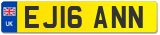 UK
EJ16 ANN